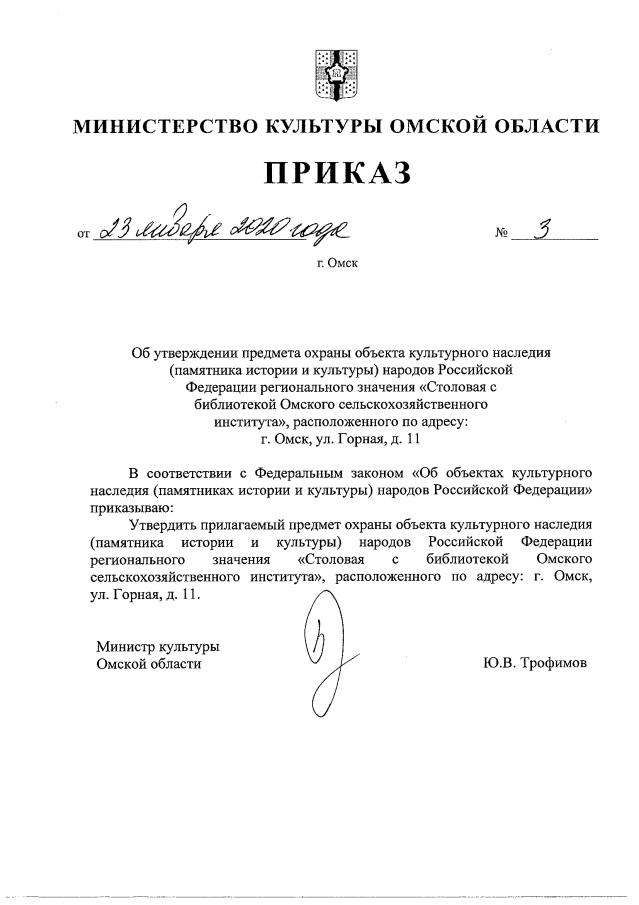 МИНИСТЕРСТВО КУЛЬТУРЫ ОМСКОЙ ОБЛАСТИ

ПРИКАЗ

от 23 января 2020 года № 3

г. Омск

Об утверждении предмета охраны объекта культурного наследия (памятника истории и культуры) народов Российской Федерации регионального значения «Столовая с библиотекой Омского сельскохозяйственного института», расположенного по адресу: г. Омск, ул. Горная, д. 11

В соответствии с Федеральным законом «Об объектах культурного наследия (памятниках истории и культуры) народов Российской Федерации» приказываю:

Утвердить прилагаемый предмет охраны объекта культурного наследия (памятника истории и культуры) народов Российской Федерации регионального значения «Столовая с библиотекой Омского сельскохозяйственного института», расположенного по адресу: г. Омск, ул. Горная, д. 11.

Министр культуры
Омской области

Ю.В. Трофимов